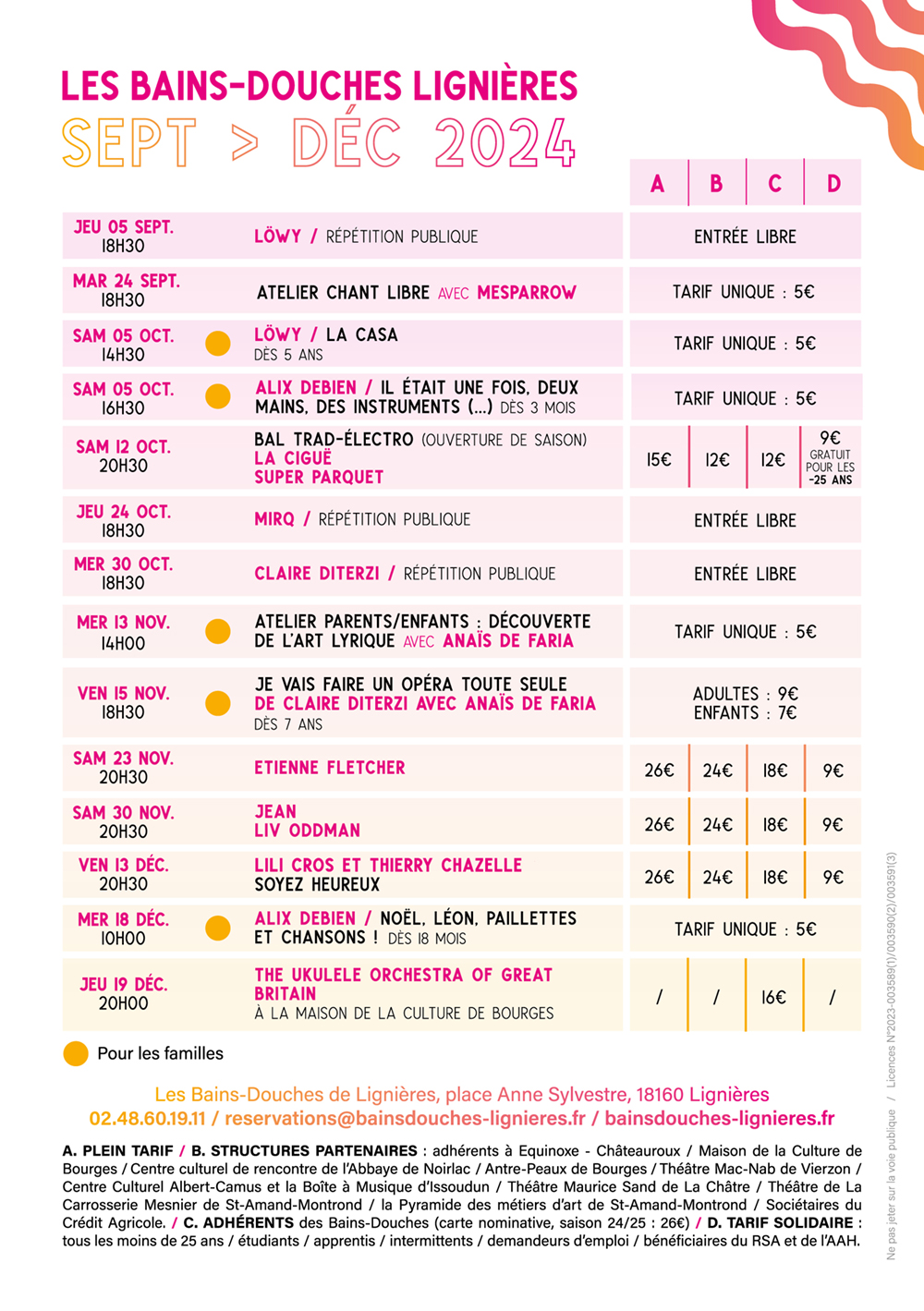 LES BAINS-DOUCHES LIGNIÈRES
SEPT > DÉC 2024

| | | A | B | C | D |
|---|---|---|---|---|---|
| JEU 05 SEPT. 18H30 | LÖWY / RÉPÉTITION PUBLIQUE | ENTRÉE LIBRE | | | |
| MAR 24 SEPT. 18H30 | ATELIER CHANT LIBRE AVEC MESPARROW | TARIF UNIQUE : 5€ | | | |
| SAM 05 OCT. 14H30 | LÖWY / LA CASA DÈS 5 ANS | TARIF UNIQUE : 5€ | | | |
| SAM 05 OCT. 16H30 | ALIX DEBIEN / IL ÉTAIT UNE FOIS, DEUX MAINS, DES INSTRUMENTS (...) DÈS 3 MOIS | TARIF UNIQUE : 5€ | | | |
| SAM 12 OCT. 20H30 | BAL TRAD-ÉLECTRO (OUVERTURE DE SAISON) LA CIGUË SUPER PARQUET | 15€ | 12€ | 12€ | 9€ GRATUIT POUR LES -25 ANS |
| JEU 24 OCT. 18H30 | MIRQ / RÉPÉTITION PUBLIQUE | ENTRÉE LIBRE | | | |
| MER 30 OCT. 18H30 | CLAIRE DITERZI / RÉPÉTITION PUBLIQUE | ENTRÉE LIBRE | | | |
| MER 13 NOV. 14H00 | ATELIER PARENTS/ENFANTS : DÉCOUVERTE DE L'ART LYRIQUE AVEC ANAÏS DE FARIA | TARIF UNIQUE : 5€ | | | |
| VEN 15 NOV. 18H30 | JE VAIS FAIRE UN OPÉRA TOUTE SEULE DE CLAIRE DITERZI AVEC ANAÏS DE FARIA DÈS 7 ANS | ADULTES : 9€ ENFANTS : 7€ | | | |
| SAM 23 NOV. 20H30 | ETIENNE FLETCHER | 26€ | 24€ | 18€ | 9€ |
| SAM 30 NOV. 20H30 | JEAN LIV ODDMAN | 26€ | 24€ | 18€ | 9€ |
| VEN 13 DÉC. 20H30 | LILI CROS ET THIERRY CHAZELLE SOYEZ HEUREUX | 26€ | 24€ | 18€ | 9€ |
| MER 18 DÉC. 10H00 | ALIX DEBIEN / NOËL, LÉON, PAILLETTES ET CHANSONS ! DÈS 18 MOIS | TARIF UNIQUE : 5€ | | | |
| JEU 19 DÉC. 20H00 | THE UKULELE ORCHESTRA OF GREAT BRITAIN À LA MAISON DE LA CULTURE DE BOURGES | / | / | 16€ | / |

Pour les familles

Les Bains-Douches de Lignières, place Anne Sylvestre, 18160 Lignières
02.48.60.19.11 / reservations@bainsdouches-lignieres.fr / bainsdouches-lignieres.fr

A. PLEIN TARIF / B. STRUCTURES PARTENAIRES : adhérents à Equinoxe - Châteauroux / Maison de la Culture de Bourges / Centre culturel de rencontre de l'Abbaye de Noirlac / Antre-Peaux de Bourges / Théâtre Mac-Nab de Vierzon / Centre Culturel Albert-Camus et la Boîte à Musique d'Issoudun / Théâtre Maurice Sand de La Châtre / Théâtre de La Carrosserie Mesnier de St-Amand-Montrond / la Pyramide des métiers d'art de St-Amand-Montrond / Sociétaires du Crédit Agricole. / C. ADHÉRENTS des Bains-Douches (carte nominative, saison 24/25 : 26€) / D. TARIF SOLIDAIRE : tous les moins de 25 ans / étudiants / apprentis / intermittents / demandeurs d'emploi / bénéficiaires du RSA et de l'AAH.

Ne pas jeter sur la voie publique / Licences N°2023-003589(1)/003590(2)/003591(3)